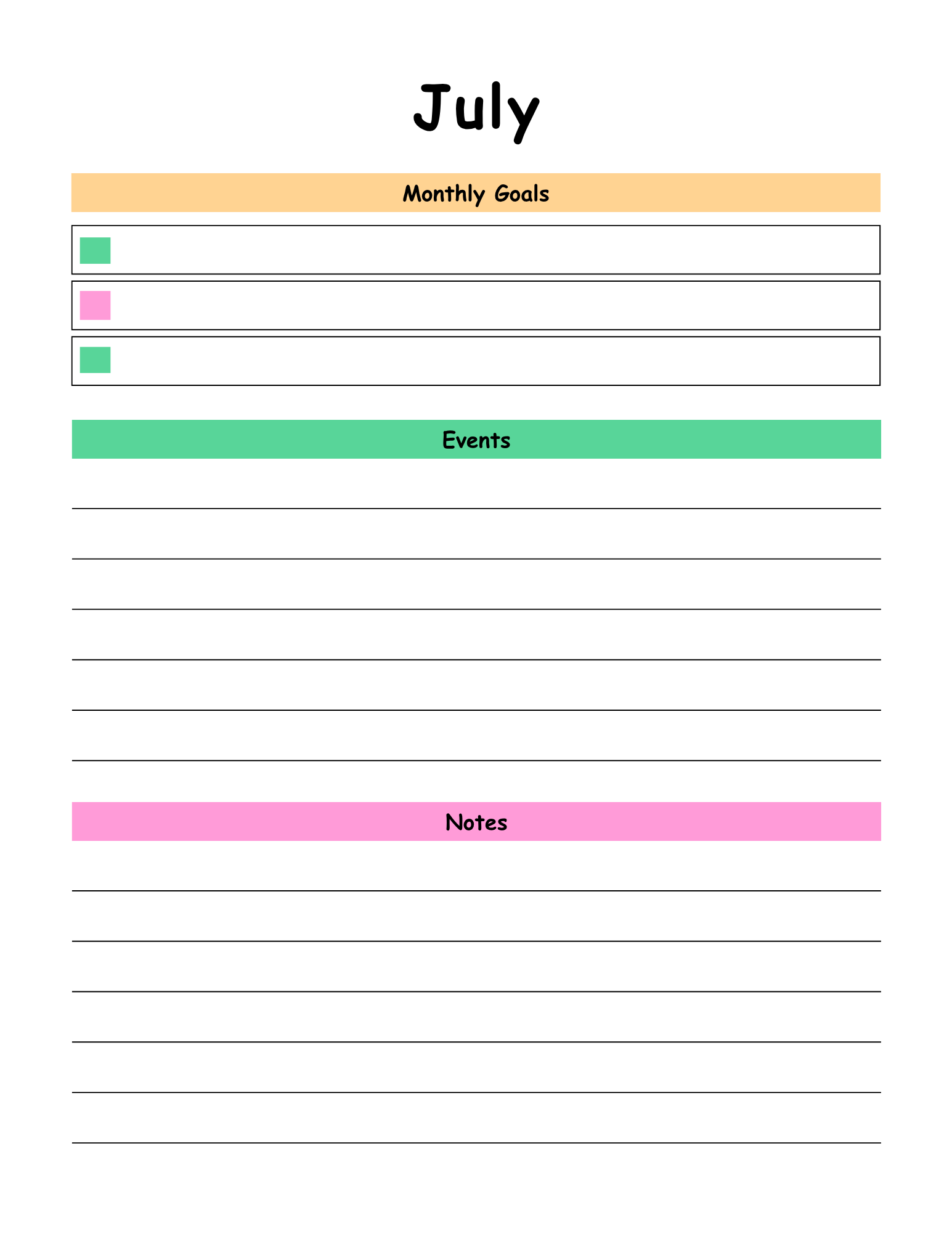 July

Monthly Goals

Events

Notes